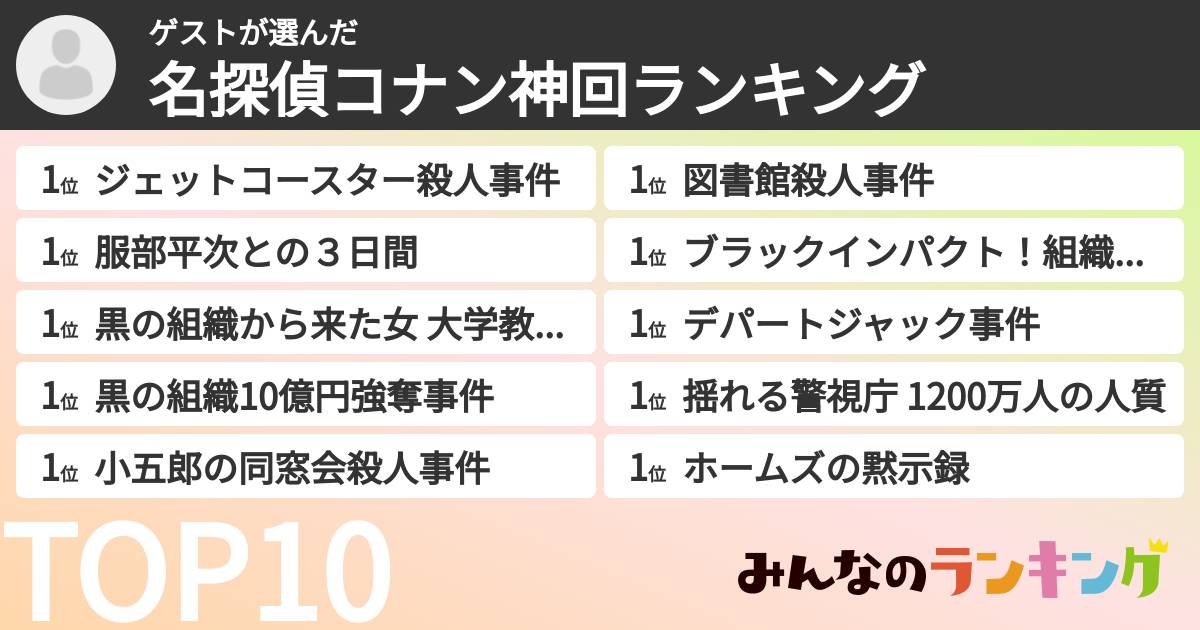 ゲストが選んだ
名探偵コナン神回ランキング

1位 ジェットコースター殺人事件
1位 服部平次との３日間
1位 黒の組織から来た女 大学教...
1位 黒の組織10億円強奪事件
1位 小五郎の同窓会殺人事件

1位 図書館殺人事件
1位 ブラックインパクト！組織...
1位 デパートジャック事件
1位 揺れる警視庁 1200万人の人質
1位 ホームズの黙示録

TOP10

みんなのランキング